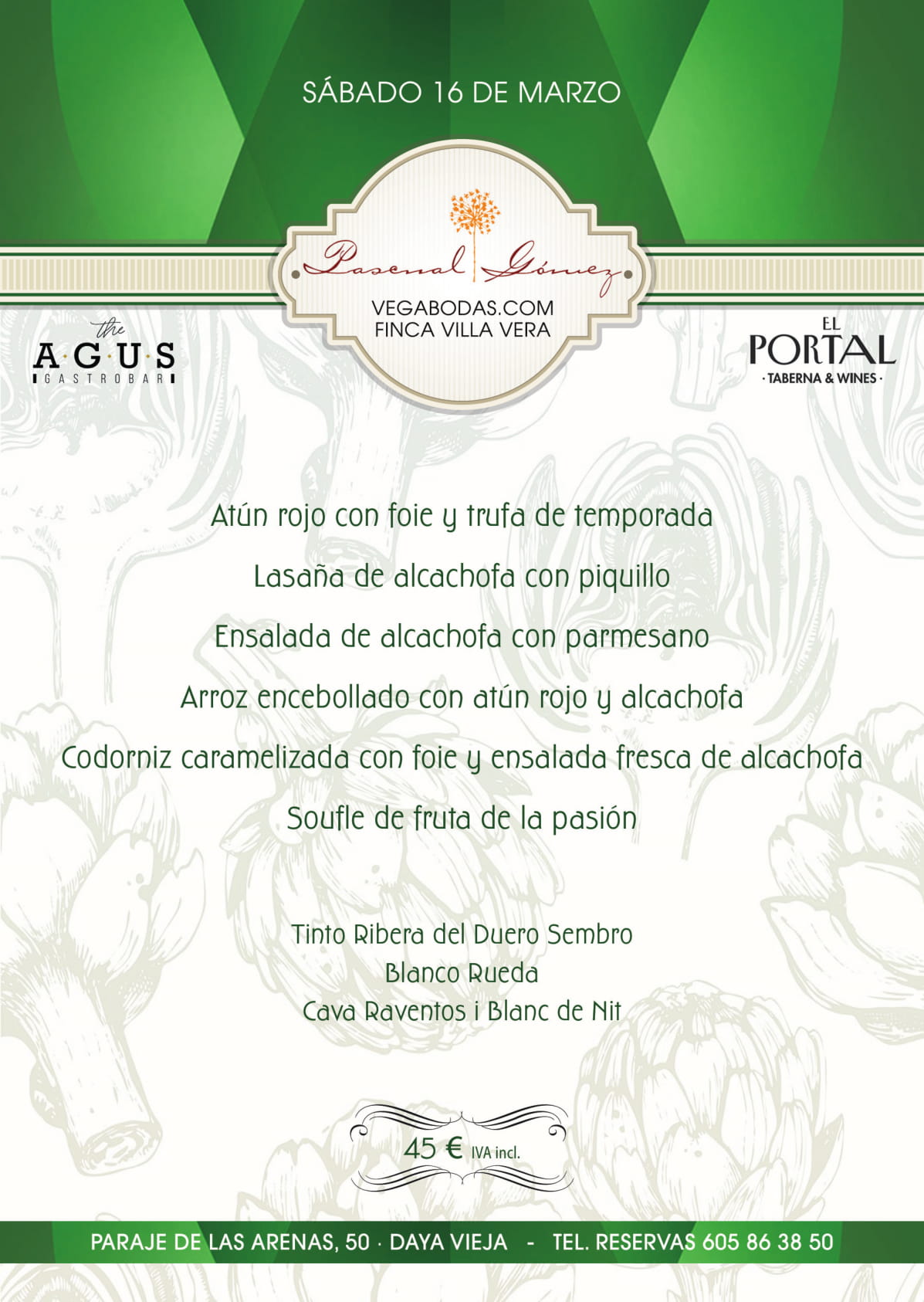 SÁBADO 16 DE MARZO

Pascual Gómez
VEGABODAS.COM
FINCA VILLA VERA

the
A·G·U·S
GASTROBAR

EL
PORTAL
· TABERNA & WINES ·

Atún rojo con foie y trufa de temporada

Lasaña de alcachofa con piquillo

Ensalada de alcachofa con parmesano

Arroz encebollado con atún rojo y alcachofa

Codorniz caramelizada con foie y ensalada fresca de alcachofa

Soufle de fruta de la pasión

Tinto Ribera del Duero Sembro
Blanco Rueda
Cava Raventos i Blanc de Nit

45 € IVA incl.

PARAJE DE LAS ARENAS, 50 · DAYA VIEJA - TEL. RESERVAS 605 86 38 50